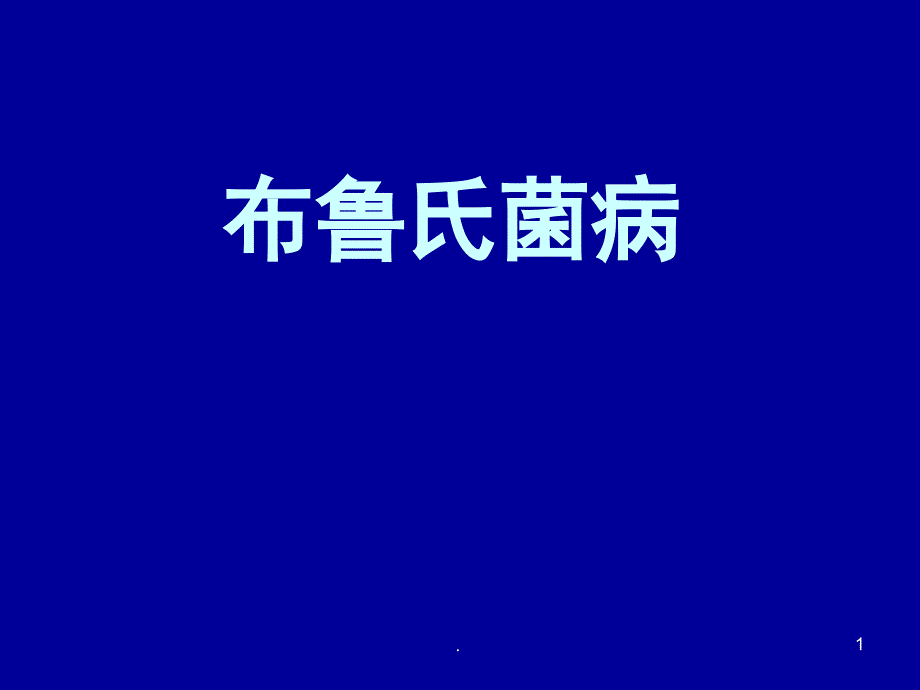 布鲁氏菌病

.

1